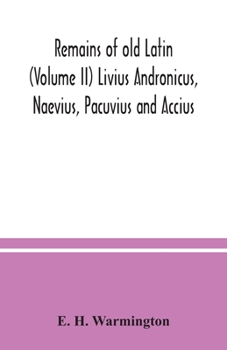 Remains of old Latin (Volume II) Livius Andronicus, Naevius, Pacuvius and Accius

E. H. Warmington